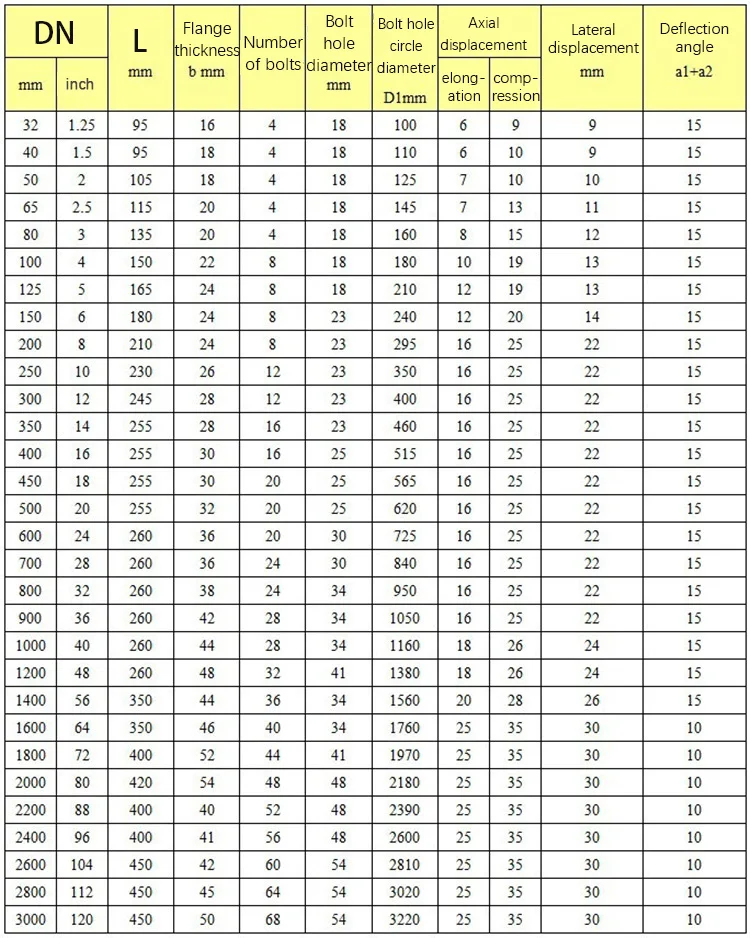 | DN mm | DN inch | L mm | Flange thickness b mm | Number of bolts | Bolt hole diameter mm | Bolt hole circle diameter D1mm | Axial displacement elongation | Axial displacement compression | Lateral displacement mm | Deflection angle a1+a2 |
|---|---|---|---|---|---|---|---|---|---|---|
| 32 | 1.25 | 95 | 16 | 4 | 18 | 100 | 6 | 9 | 9 | 15 |
| 40 | 1.5 | 95 | 18 | 4 | 18 | 110 | 6 | 10 | 9 | 15 |
| 50 | 2 | 105 | 18 | 4 | 18 | 125 | 7 | 10 | 10 | 15 |
| 65 | 2.5 | 115 | 20 | 4 | 18 | 145 | 7 | 13 | 11 | 15 |
| 80 | 3 | 135 | 20 | 4 | 18 | 160 | 8 | 15 | 12 | 15 |
| 100 | 4 | 150 | 22 | 8 | 18 | 180 | 10 | 19 | 13 | 15 |
| 125 | 5 | 165 | 24 | 8 | 18 | 210 | 12 | 19 | 13 | 15 |
| 150 | 6 | 180 | 24 | 8 | 23 | 240 | 12 | 20 | 14 | 15 |
| 200 | 8 | 210 | 24 | 8 | 23 | 295 | 16 | 25 | 22 | 15 |
| 250 | 10 | 230 | 26 | 12 | 23 | 350 | 16 | 25 | 22 | 15 |
| 300 | 12 | 245 | 28 | 12 | 23 | 400 | 16 | 25 | 22 | 15 |
| 350 | 14 | 255 | 28 | 16 | 23 | 460 | 16 | 25 | 22 | 15 |
| 400 | 16 | 255 | 30 | 16 | 25 | 515 | 16 | 25 | 22 | 15 |
| 450 | 18 | 255 | 30 | 20 | 25 | 565 | 16 | 25 | 22 | 15 |
| 500 | 20 | 255 | 32 | 20 | 25 | 620 | 16 | 25 | 22 | 15 |
| 600 | 24 | 260 | 36 | 20 | 30 | 725 | 16 | 25 | 22 | 15 |
| 700 | 28 | 260 | 36 | 24 | 30 | 840 | 16 | 25 | 22 | 15 |
| 800 | 32 | 260 | 38 | 24 | 34 | 950 | 16 | 25 | 22 | 15 |
| 900 | 36 | 260 | 42 | 28 | 34 | 1050 | 16 | 25 | 22 | 15 |
| 1000 | 40 | 260 | 44 | 28 | 34 | 1160 | 18 | 26 | 24 | 15 |
| 1200 | 48 | 260 | 48 | 32 | 41 | 1380 | 18 | 26 | 24 | 15 |
| 1400 | 56 | 350 | 44 | 36 | 34 | 1560 | 20 | 28 | 26 | 15 |
| 1600 | 64 | 350 | 46 | 40 | 34 | 1760 | 25 | 35 | 30 | 10 |
| 1800 | 72 | 400 | 52 | 44 | 41 | 1970 | 25 | 35 | 30 | 10 |
| 2000 | 80 | 420 | 54 | 48 | 48 | 2180 | 25 | 35 | 30 | 10 |
| 2200 | 88 | 400 | 40 | 52 | 48 | 2390 | 25 | 35 | 30 | 10 |
| 2400 | 96 | 400 | 41 | 56 | 48 | 2600 | 25 | 35 | 30 | 10 |
| 2600 | 104 | 450 | 42 | 60 | 54 | 2810 | 25 | 35 | 30 | 10 |
| 2800 | 112 | 450 | 45 | 64 | 54 | 3020 | 25 | 35 | 30 | 10 |
| 3000 | 120 | 450 | 50 | 68 | 54 | 3220 | 25 | 35 | 30 | 10 |